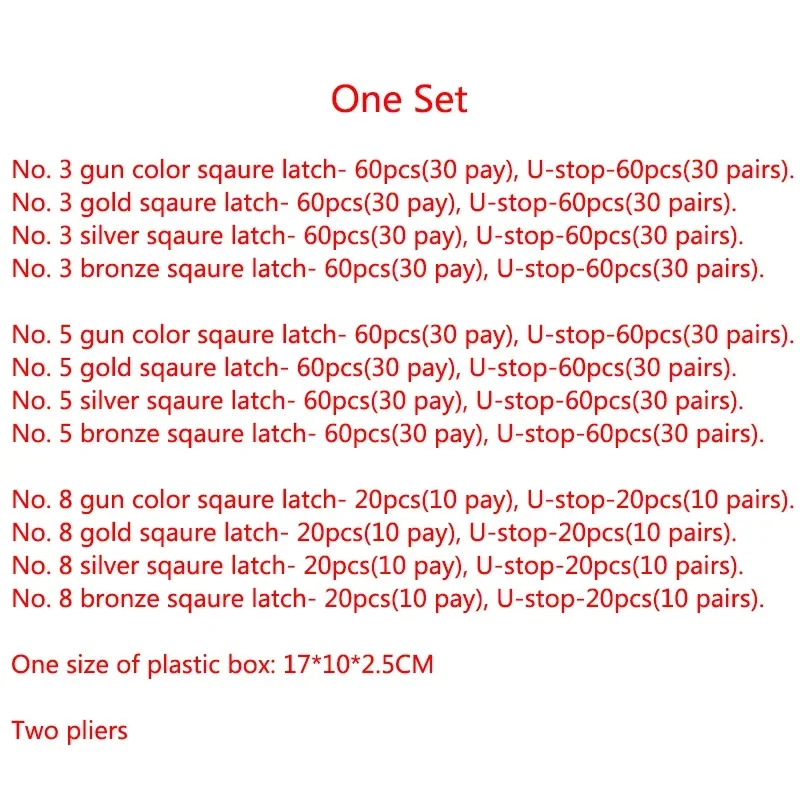 One Set

No. 3 gun color sqaure latch- 60pcs(30 pay), U-stop-60pcs(30 pairs).
No. 3 gold sqaure latch- 60pcs(30 pay), U-stop-60pcs(30 pairs).
No. 3 silver sqaure latch- 60pcs(30 pay), U-stop-60pcs(30 pairs).
No. 3 bronze sqaure latch- 60pcs(30 pay), U-stop-60pcs(30 pairs).

No. 5 gun color sqaure latch- 60pcs(30 pay), U-stop-60pcs(30 pairs).
No. 5 gold sqaure latch- 60pcs(30 pay), U-stop-60pcs(30 pairs).
No. 5 silver sqaure latch- 60pcs(30 pay), U-stop-60pcs(30 pairs).
No. 5 bronze sqaure latch- 60pcs(30 pay), U-stop-60pcs(30 pairs).

No. 8 gun color sqaure latch- 20pcs(10 pay), U-stop-20pcs(10 pairs).
No. 8 gold sqaure latch- 20pcs(10 pay), U-stop-20pcs(10 pairs).
No. 8 silver sqaure latch- 20pcs(10 pay), U-stop-20pcs(10 pairs).
No. 8 bronze sqaure latch- 20pcs(10 pay), U-stop-20pcs(10 pairs).

One size of plastic box: 17*10*2.5CM

Two pliers